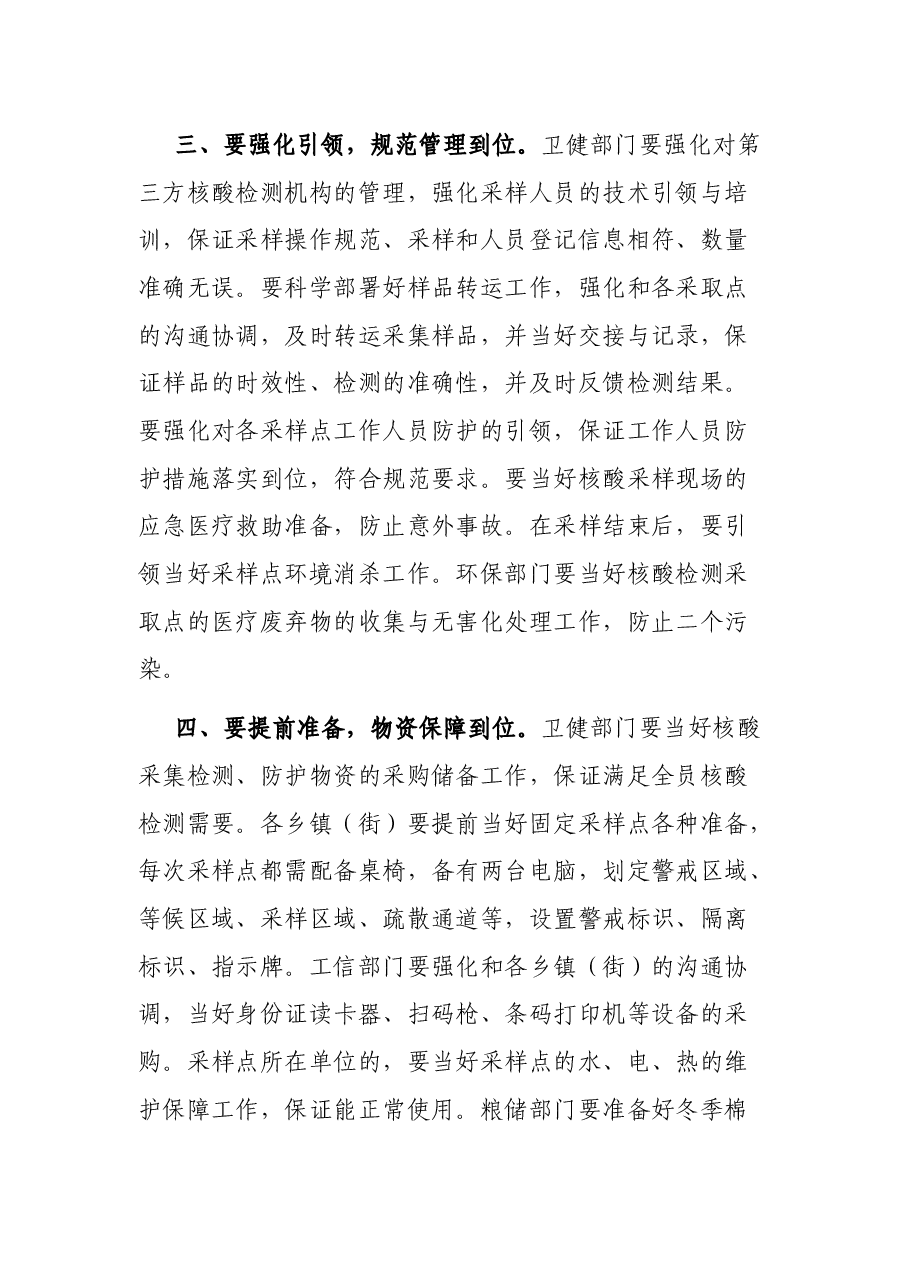 三、要强化引领，规范管理到位。卫健部门要强化对第三方核酸检测机构的管理，强化采样人员的技术引领与培训，保证采样操作规范、采样和人员登记信息相符、数量准确无误。要科学部署好样品转运工作，强化和各采取点的沟通协调，及时转运采集样品，并当好交接与记录，保证样品的时效性、检测的准确性，并及时反馈检测结果。要强化对各采样点工作人员防护的引领，保证工作人员防护措施落实到位，符合规范要求。要当好核酸采样现场的应急医疗救助准备，防止意外事故。在采样结束后，要引领当好采样点环境消杀工作。环保部门要当好核酸检测采取点的医疗废弃物的收集与无害化处理工作，防止二个污染。

四、要提前准备，物资保障到位。卫健部门要当好核酸采集检测、防护物资的采购储备工作，保证满足全员核酸检测需要。各乡镇（街）要提前当好固定采样点各种准备，每次采样点都需配备桌椅，备有两台电脑，划定警戒区域、等候区域、采样区域、疏散通道等，设置警戒标识、隔离标识、指示牌。工信部门要强化和各乡镇（街）的沟通协调，当好身份证读卡器、扫码枪、条码打印机等设备的采购。采样点所在单位的，要当好采样点的水、电、热的维护保障工作，保证能正常使用。粮储部门要准备好冬季棉